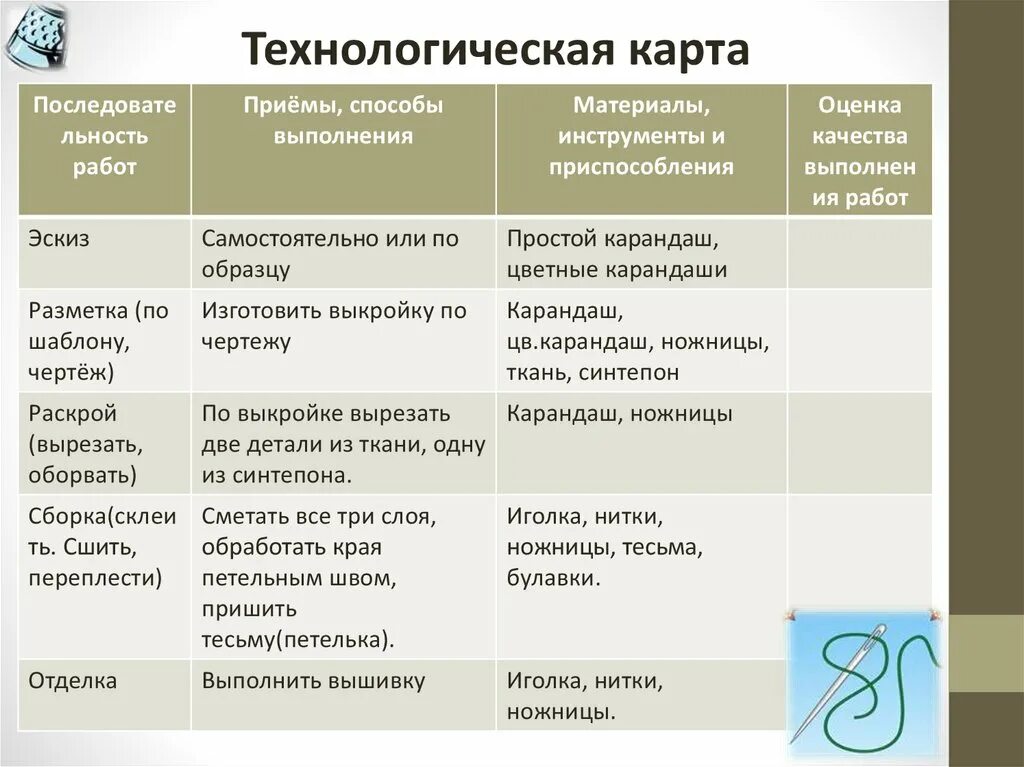 Технологическая карта

| Последовательность работ | Приёмы, способы выполнения | Материалы, инструменты и приспособления | Оценка качества выполнения работ |
|---|---|---|---|
| Эскиз | Самостоятельно или по образцу | Простой карандаш, цветные карандаши | |
| Разметка (по шаблону, чертёж) | Изготовить выкройку по чертежу | Карандаш, цв.карандаш, ножницы, ткань, синтепон | |
| Раскрой (вырезать, оборвать) | По выкройке вырезать две детали из ткани, одну из синтепона. | Карандаш, ножницы | |
| Сборка(склеить. Сшить, переплести) | Сметать все три слоя, обработать края петельным швом, пришить тесьму(петелька). | Иголка, нитки, ножницы, тесьма, булавки. | |
| Отделка | Выполнить вышивку | Иголка, нитки, ножницы. | |